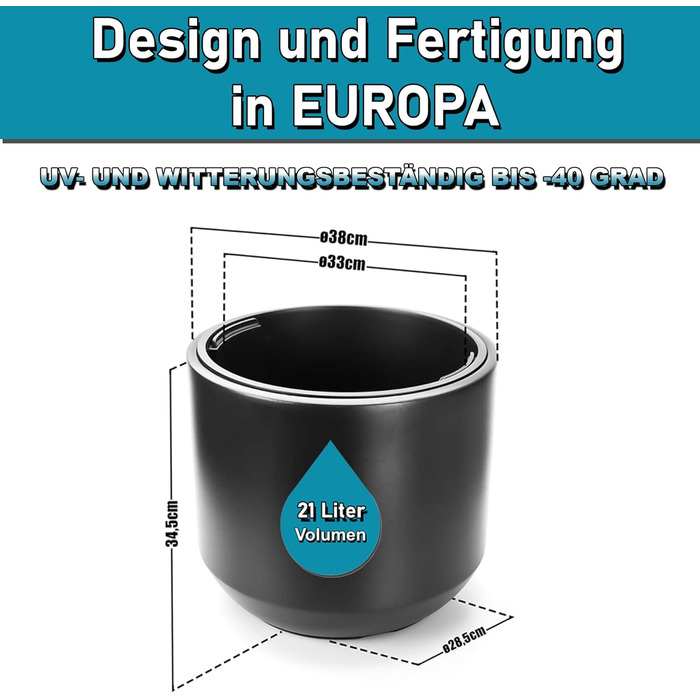 Design und Fertigung in EUROPA

UV- UND WITTERUNGSBESTÄNDIG BIS -40 GRAD

ø38cm

ø33cm

34,5cm

21 Liter Volumen

ø28,5cm